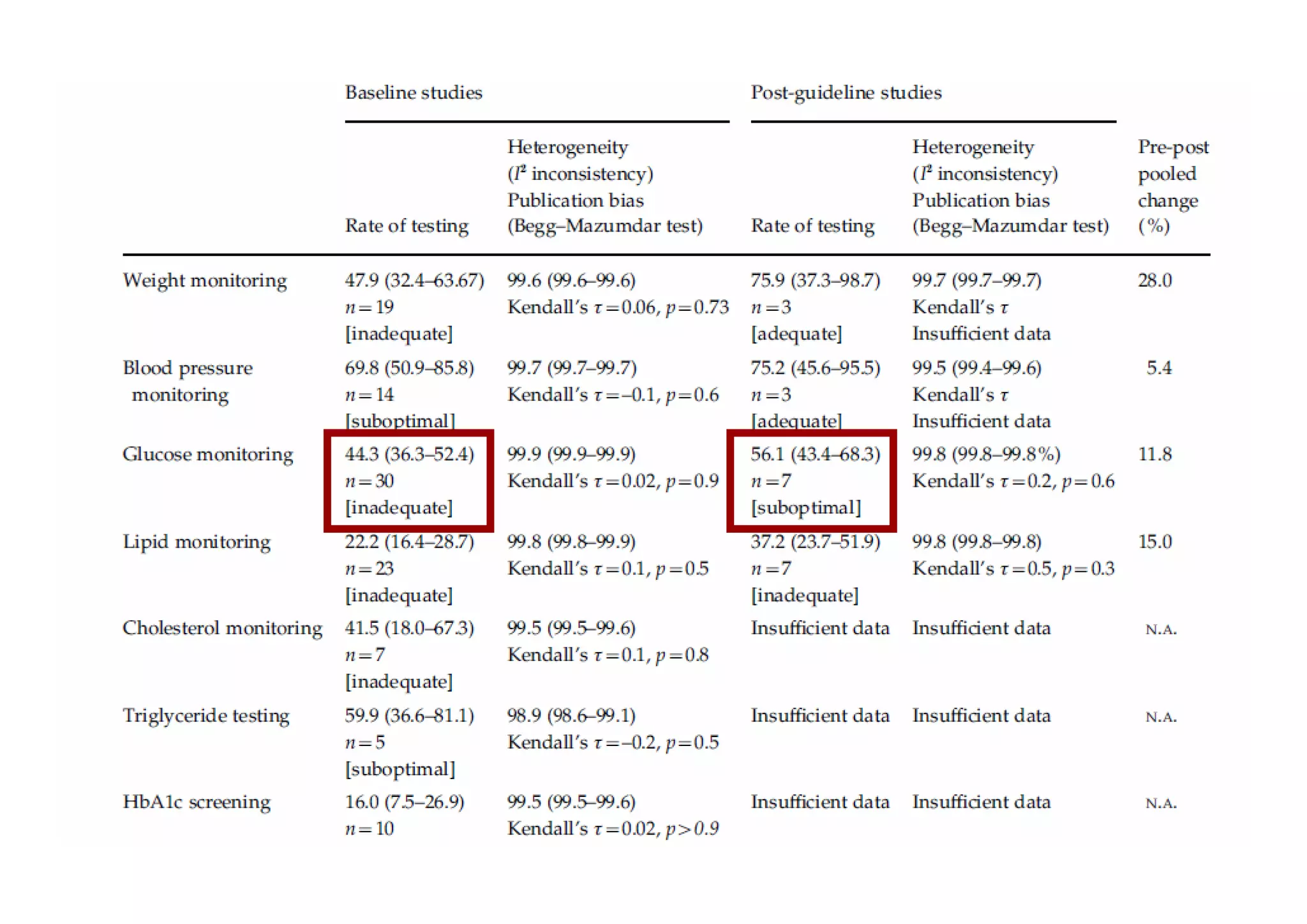 | | Baseline studies | | Post-guideline studies | | |
|---|---|---|---|---|---|
| | Rate of testing | Heterogeneity ($I^2$ inconsistency) Publication bias (Begg–Mazumdar test) | Rate of testing | Heterogeneity ($I^2$ inconsistency) Publication bias (Begg–Mazumdar test) | Pre-post pooled change (%) |
| Weight monitoring | 47.9 (32.4–63.67) $n=19$ [inadequate] | 99.6 (99.6–99.6) Kendall's $\tau=0.06$, $p=0.73$ | 75.9 (37.3–98.7) $n=3$ [adequate] | 99.7 (99.7–99.7) Kendall's $\tau$ Insufficient data | 28.0 |
| Blood pressure monitoring | 69.8 (50.9–85.8) $n=14$ [suboptimal] | 99.7 (99.7–99.7) Kendall's $\tau=-0.1$, $p=0.6$ | 75.2 (45.6–95.5) $n=3$ [adequate] | 99.5 (99.4–99.6) Kendall's $\tau$ Insufficient data | 5.4 |
| Glucose monitoring | 44.3 (36.3–52.4) $n=30$ [inadequate] | 99.9 (99.9–99.9) Kendall's $\tau=0.02$, $p=0.9$ | 56.1 (43.4–68.3) $n=7$ [suboptimal] | 99.8 (99.8–99.8%) Kendall's $\tau=0.2$, $p=0.6$ | 11.8 |
| Lipid monitoring | 22.2 (16.4–28.7) $n=23$ [inadequate] | 99.8 (99.8–99.9) Kendall's $\tau=0.1$, $p=0.5$ | 37.2 (23.7–51.9) $n=7$ [inadequate] | 99.8 (99.8–99.8) Kendall's $\tau=0.5$, $p=0.3$ | 15.0 |
| Cholesterol monitoring | 41.5 (18.0–67.3) $n=7$ [inadequate] | 99.5 (99.5–99.6) Kendall's $\tau=0.1$, $p=0.8$ | Insufficient data | Insufficient data | N.A. |
| Triglyceride testing | 59.9 (36.6–81.1) $n=5$ [suboptimal] | 98.9 (98.6–99.1) Kendall's $\tau=-0.2$, $p=0.5$ | Insufficient data | Insufficient data | N.A. |
| HbA1c screening | 16.0 (7.5–26.9) $n=10$ | 99.5 (99.5–99.6) Kendall's $\tau=0.02$, $p>0.9$ | Insufficient data | Insufficient data | N.A. |